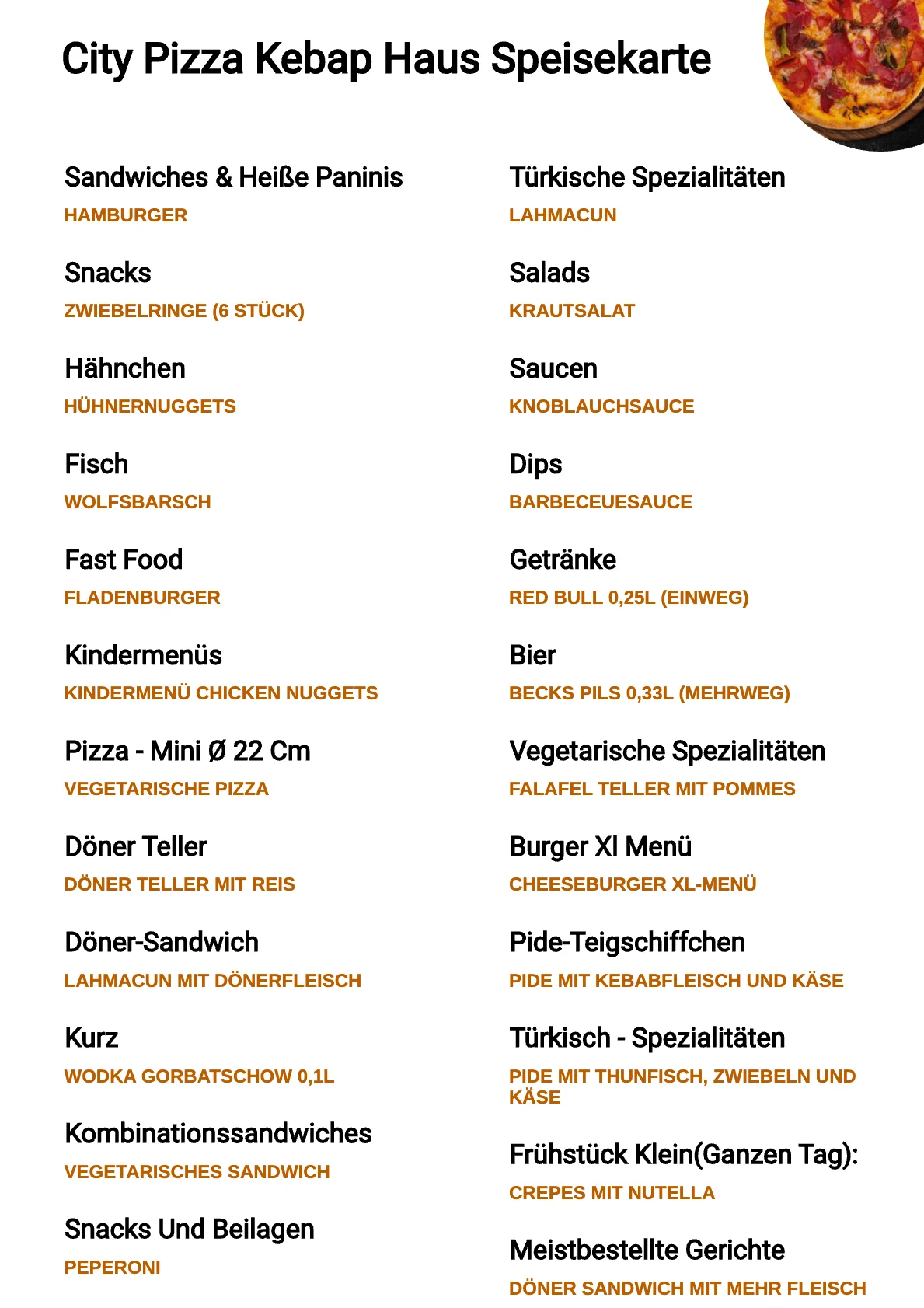 City Pizza Kebap Haus Speisekarte

Sandwiches & Heiße Paninis

HAMBURGER

Snacks

ZWIEBELRINGE (6 STÜCK)

Hähnchen

HÜHNERNUGGETS

Fisch

WOLFSBARSCH

Fast Food

FLADENBURGER

Kindermenüs

KINDERMENÜ CHICKEN NUGGETS

Pizza - Mini Ø 22 Cm

VEGETARISCHE PIZZA

Döner Teller

DÖNER TELLER MIT REIS

Döner-Sandwich

LAHMACUN MIT DÖNERFLEISCH

Kurz

WODKA GORBATSCHOW 0,1L

Kombinationssandwiches

VEGETARISCHES SANDWICH

Snacks Und Beilagen

PEPERONI

Türkische Spezialitäten

LAHMACUN

Salads

KRAUTSALAT

Saucen

KNOBLAUCHSAUCE

Dips

BARBECEUESAUCE

Getränke

RED BULL 0,25L (EINWEG)

Bier

BECKS PILS 0,33L (MEHRWEG)

Vegetarische Spezialitäten

FALAFEL TELLER MIT POMMES

Burger Xl Menü

CHEESEBURGER XL-MENÜ

Pide-Teigschiffchen

PIDE MIT KEBABFLEISCH UND KÄSE

Türkisch - Spezialitäten

PIDE MIT THUNFISCH, ZWIEBELN UND KÄSE

Frühstück Klein(Ganzen Tag):

CREPES MIT NUTELLA

Meistbestellte Gerichte

DÖNER SANDWICH MIT MEHR FLEISCH